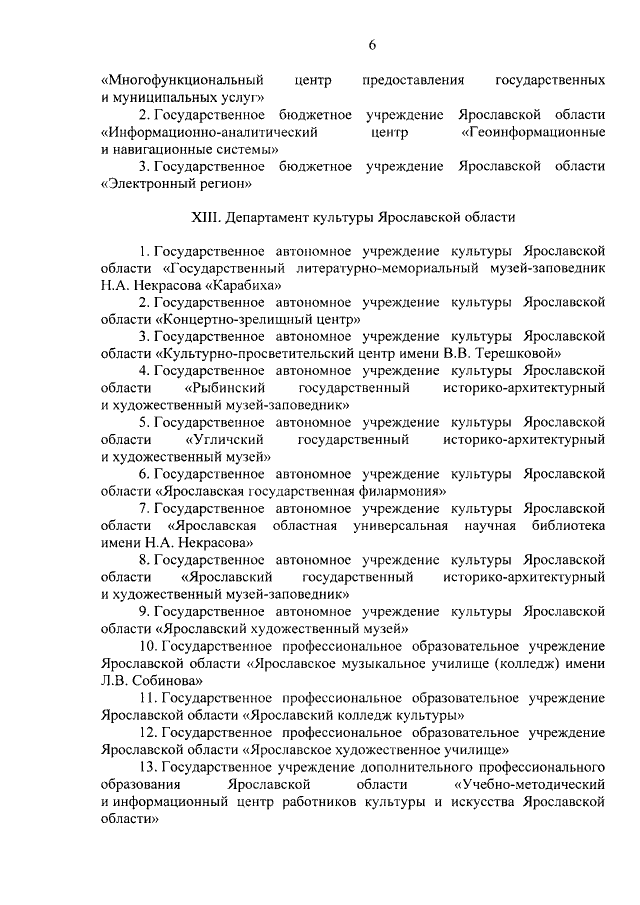 6

«Многофункциональный центр предоставления государственных и муниципальных услуг»

2. Государственное бюджетное учреждение Ярославской области «Информационно-аналитический центр «Геоинформационные и навигационные системы»

3. Государственное бюджетное учреждение Ярославской области «Электронный регион»

XIII. Департамент культуры Ярославской области

1. Государственное автономное учреждение культуры Ярославской области «Государственный литературно-мемориальный музей-заповедник Н.А. Некрасова «Карабиха»

2. Государственное автономное учреждение культуры Ярославской области «Концертно-зрелищный центр»

3. Государственное автономное учреждение культуры Ярославской области «Культурно-просветительский центр имени В.В. Терешковой»

4. Государственное автономное учреждение культуры Ярославской области «Рыбинский государственный историко-архитектурный и художественный музей-заповедник»

5. Государственное автономное учреждение культуры Ярославской области «Угличский государственный историко-архитектурный и художественный музей»

6. Государственное автономное учреждение культуры Ярославской области «Ярославская государственная филармония»

7. Государственное автономное учреждение культуры Ярославской области «Ярославская областная универсальная научная библиотека имени Н.А. Некрасова»

8. Государственное автономное учреждение культуры Ярославской области «Ярославский государственный историко-архитектурный и художественный музей-заповедник»

9. Государственное автономное учреждение культуры Ярославской области «Ярославский художественный музей»

10. Государственное профессиональное образовательное учреждение Ярославской области «Ярославское музыкальное училище (колледж) имени Л.В. Собинова»

11. Государственное профессиональное образовательное учреждение Ярославской области «Ярославский колледж культуры»

12. Государственное профессиональное образовательное учреждение Ярославской области «Ярославское художественное училище»

13. Государственное учреждение дополнительного профессионального образования Ярославской области «Учебно-методический и информационный центр работников культуры и искусства Ярославской области»